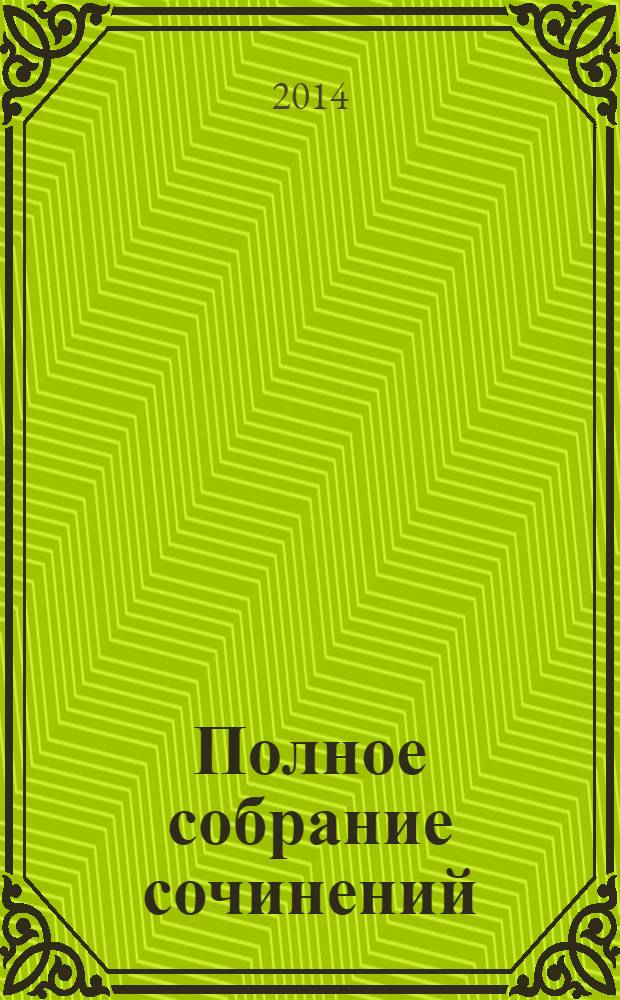 2014

Полное собрание сочинений